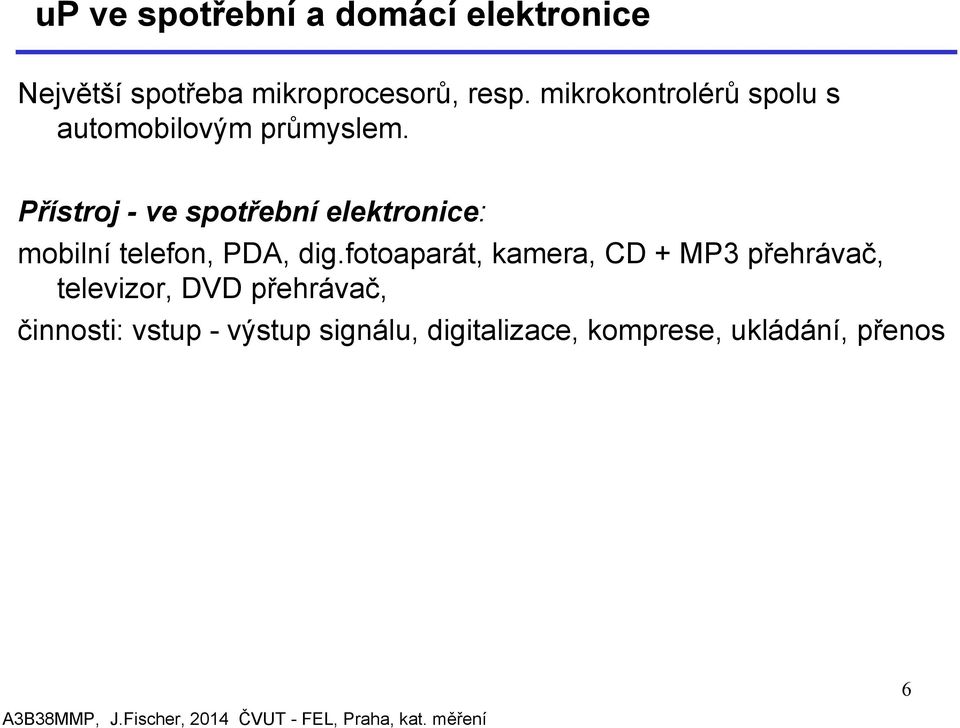 uP ve spotřební a domácí elektronice

Největší spotřeba mikroprocesorů, resp. mikrokontrolérů spolu s automobilovým průmyslem.

Přístroj - ve spotřební elektronice:

mobilní telefon, PDA, dig.fotoaparát, kamera, CD + MP3 přehrávač, televizor, DVD přehrávač,

činnosti: vstup - výstup signálu, digitalizace, komprese, ukládání, přenos

6

A3B38MMP, J.Fischer, 2014 ČVUT - FEL, Praha, kat. měření